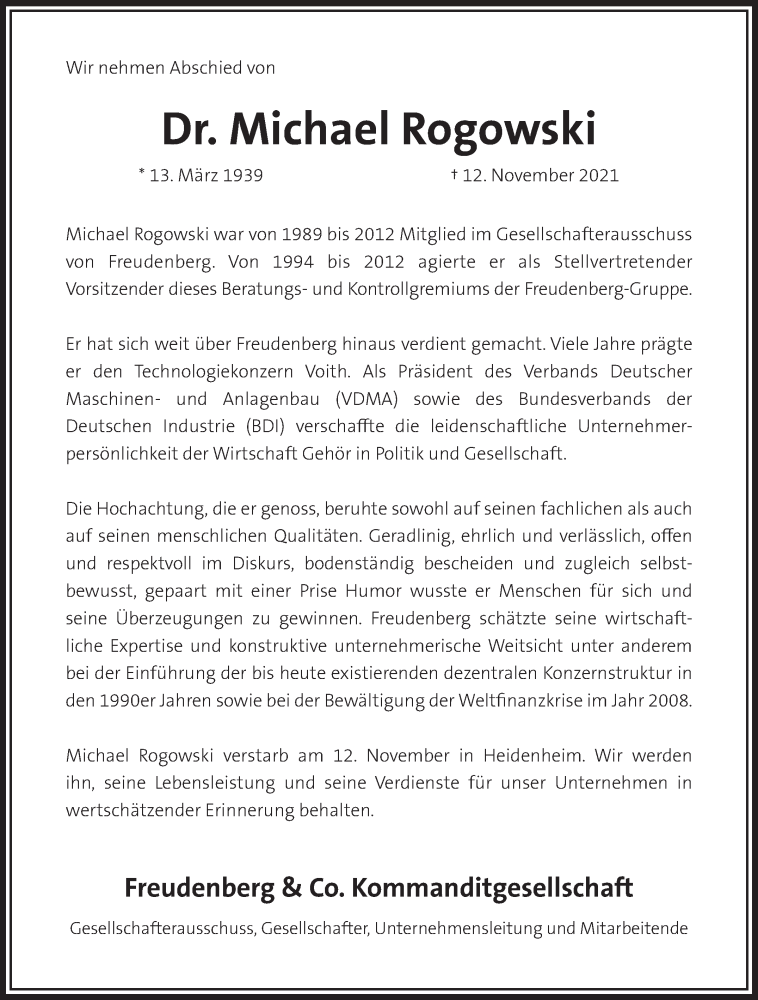 Wir nehmen Abschied von

Dr. Michael Rogowski

* 13. März 1939 † 12. November 2021

Michael Rogowski war von 1989 bis 2012 Mitglied im Gesellschafterausschuss von Freudenberg. Von 1994 bis 2012 agierte er als Stellvertretender Vorsitzender dieses Beratungs- und Kontrollgremiums der Freudenberg-Gruppe.

Er hat sich weit über Freudenberg hinaus verdient gemacht. Viele Jahre prägte er den Technologiekonzern Voith. Als Präsident des Verbands Deutscher Maschinen- und Anlagenbau (VDMA) sowie des Bundesverbands der Deutschen Industrie (BDI) verschaffte die leidenschaftliche Unternehmerpersönlichkeit der Wirtschaft Gehör in Politik und Gesellschaft.

Die Hochachtung, die er genoss, beruhte sowohl auf seinen fachlichen als auch auf seinen menschlichen Qualitäten. Geradlinig, ehrlich und verlässlich, offen und respektvoll im Diskurs, bodenständig bescheiden und zugleich selbstbewusst, gepaart mit einer Prise Humor wusste er Menschen für sich und seine Überzeugungen zu gewinnen. Freudenberg schätzte seine wirtschaftliche Expertise und konstruktive unternehmerische Weitsicht unter anderem bei der Einführung der bis heute existierenden dezentralen Konzernstruktur in den 1990er Jahren sowie bei der Bewältigung der Weltfinanzkrise im Jahr 2008.

Michael Rogowski verstarb am 12. November in Heidenheim. Wir werden ihn, seine Lebensleistung und seine Verdienste für unser Unternehmen in wertschätzender Erinnerung behalten.

Freudenberg & Co. Kommanditgesellschaft

Gesellschafterausschuss, Gesellschafter, Unternehmensleitung und Mitarbeitende